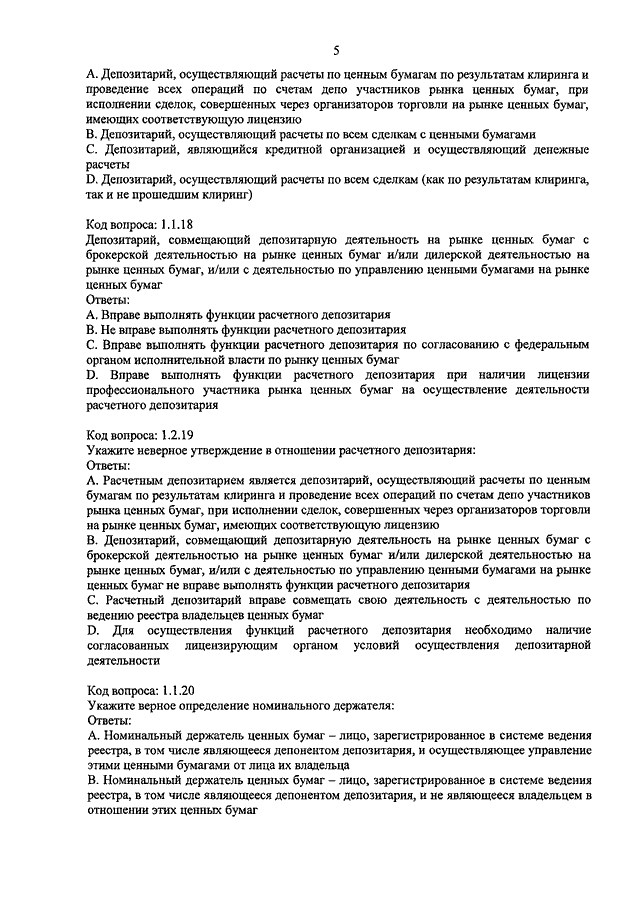 5

A. Депозитарий, осуществляющий расчеты по ценным бумагам по результатам клиринга и проведение всех операций по счетам депо участников рынка ценных бумаг, при исполнении сделок, совершенных через организаторов торговли на рынке ценных бумаг, имеющих соответствующую лицензию
B. Депозитарий, осуществляющий расчеты по всем сделкам с ценными бумагами
C. Депозитарий, являющийся кредитной организацией и осуществляющий денежные расчеты
D. Депозитарий, осуществляющий расчеты по всем сделкам (как по результатам клиринга, так и не прошедшим клиринг)

Код вопроса: 1.1.18
Депозитарий, совмещающий депозитарную деятельность на рынке ценных бумаг с брокерской деятельностью на рынке ценных бумаг и/или дилерской деятельностью на рынке ценных бумаг, и/или с деятельностью по управлению ценными бумагами на рынке ценных бумаг
Ответы:
A. Вправе выполнять функции расчетного депозитария
B. Не вправе выполнять функции расчетного депозитария
C. Вправе выполнять функции расчетного депозитария по согласованию с федеральным органом исполнительной власти по рынку ценных бумаг
D. Вправе выполнять функции расчетного депозитария при наличии лицензии профессионального участника рынка ценных бумаг на осуществление деятельности расчетного депозитария

Код вопроса: 1.2.19
Укажите неверное утверждение в отношении расчетного депозитария:
Ответы:
A. Расчетным депозитарием является депозитарий, осуществляющий расчеты по ценным бумагам по результатам клиринга и проведение всех операций по счетам депо участников рынка ценных бумаг, при исполнении сделок, совершенных через организаторов торговли на рынке ценных бумаг, имеющих соответствующую лицензию
B. Депозитарий, совмещающий депозитарную деятельность на рынке ценных бумаг с брокерской деятельностью на рынке ценных бумаг и/или дилерской деятельностью на рынке ценных бумаг, и/или с деятельностью по управлению ценными бумагами на рынке ценных бумаг не вправе выполнять функции расчетного депозитария
C. Расчетный депозитарий вправе совмещать свою деятельность с деятельностью по ведению реестра владельцев ценных бумаг
D. Для осуществления функций расчетного депозитария необходимо наличие согласованных лицензирующим органом условий осуществления депозитарной деятельности

Код вопроса: 1.1.20
Укажите верное определение номинального держателя:
Ответы:
A. Номинальный держатель ценных бумаг – лицо, зарегистрированное в системе ведения реестра, в том числе являющееся депонентом депозитария, и осуществляющее управление этими ценными бумагами от лица их владельца
B. Номинальный держатель ценных бумаг – лицо, зарегистрированное в системе ведения реестра, в том числе являющееся депонентом депозитария, и не являющееся владельцем в отношении этих ценных бумаг